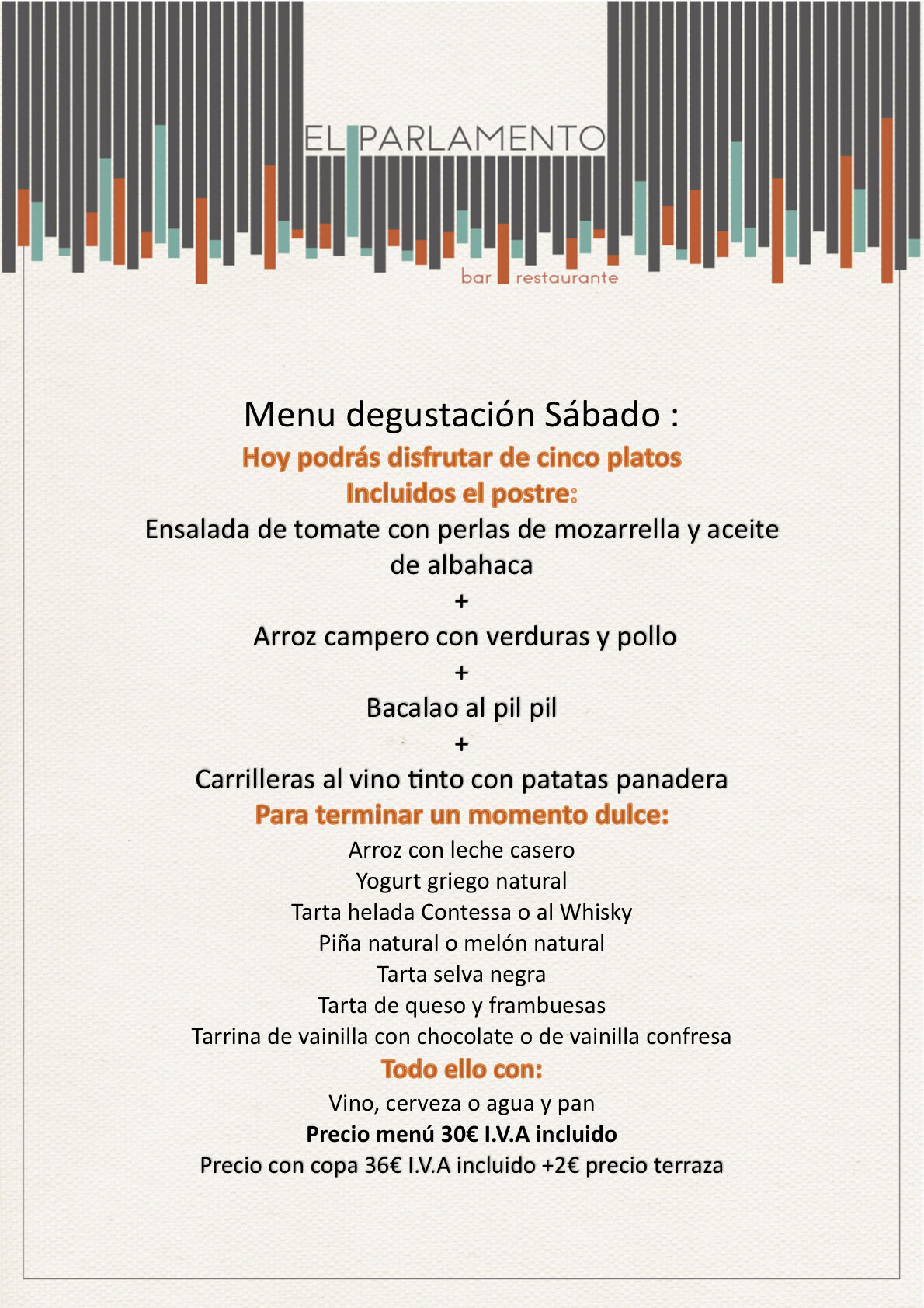 EL PARLAMENTO
bar restaurante

Menu degustación Sábado :
Hoy podrás disfrutar de cinco platos
Incluidos el postre:
Ensalada de tomate con perlas de mozarrella y aceite de albahaca
+
Arroz campero con verduras y pollo
+
Bacalao al pil pil
+
Carrilleras al vino tinto con patatas panadera
Para terminar un momento dulce:
Arroz con leche casero
Yogurt griego natural
Tarta helada Contessa o al Whisky
Piña natural o melón natural
Tarta selva negra
Tarta de queso y frambuesas
Tarrina de vainilla con chocolate o de vainilla confresa
Todo ello con:
Vino, cerveza o agua y pan
Precio menú 30€ I.V.A incluido
Precio con copa 36€ I.V.A incluido +2€ precio terraza